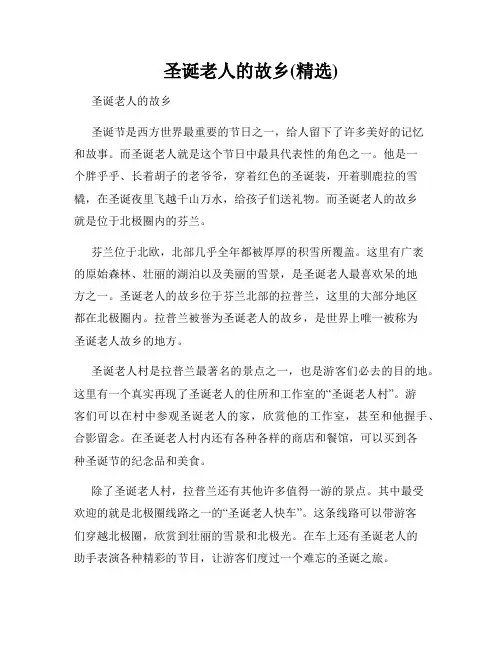 圣诞老人的故乡(精选)

圣诞老人的故乡

圣诞节是西方世界最重要的节日之一，给人留下了许多美好的记忆和故事。而圣诞老人就是这个节日中最具代表性的角色之一。他是一个胖乎乎、长着胡子的老爷爷，穿着红色的圣诞装，开着驯鹿拉的雪橇，在圣诞夜里飞越千山万水，给孩子们送礼物。而圣诞老人的故乡就是位于北极圈内的芬兰。

芬兰位于北欧，北部几乎全年都被厚厚的积雪所覆盖。这里有广袤的原始森林、壮丽的湖泊以及美丽的雪景，是圣诞老人最喜欢呆的地方之一。圣诞老人的故乡位于芬兰北部的拉普兰，这里的大部分地区都在北极圈内。拉普兰被誉为圣诞老人的故乡，是世界上唯一被称为圣诞老人故乡的地方。

圣诞老人村是拉普兰最著名的景点之一，也是游客们必去的目的地。这里有一个真实再现了圣诞老人的住所和工作室的“圣诞老人村”。游客们可以在村中参观圣诞老人的家，欣赏他的工作室，甚至和他握手、合影留念。在圣诞老人村内还有各种各样的商店和餐馆，可以买到各种圣诞节的纪念品和美食。

除了圣诞老人村，拉普兰还有其他许多值得一游的景点。其中最受欢迎的就是北极圈线路之一的“圣诞老人快车”。这条线路可以带游客们穿越北极圈，欣赏到壮丽的雪景和北极光。在车上还有圣诞老人的助手表演各种精彩的节目，让游客们度过一个难忘的圣诞之旅。